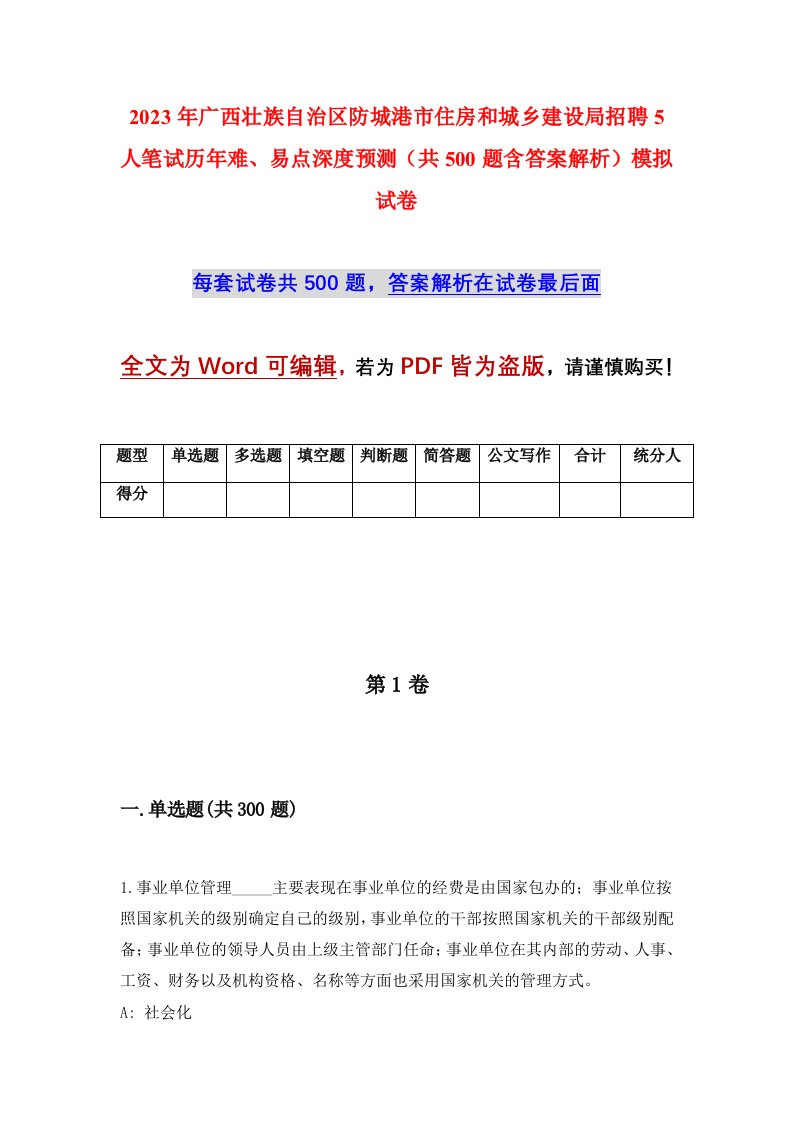 2023年广西壮族自治区防城港市住房和城乡建设局招聘5人笔试历年难、易点深度预测（共500题含答案解析）模拟试卷

每套试卷共500题，答案解析在试卷最后面

全文为Word可编辑，若为PDF皆为盗版，请谨慎购买！

| 题型 | 单选题 | 多选题 | 填空题 | 判断题 | 简答题 | 公文写作 | 合计 | 统分人 |
|---|---|---|---|---|---|---|---|---|
| 得分 | | | | | | | | |

第1卷

一.单选题(共300题)

1.事业单位管理_____主要表现在事业单位的经费是由国家包办的；事业单位按照国家机关的级别确定自己的级别，事业单位的干部按照国家机关的干部级别配备；事业单位的领导人员由上级主管部门任命；事业单位在其内部的劳动、人事、工资、财务以及机构资格、名称等方面也采用国家机关的管理方式。

A: 社会化